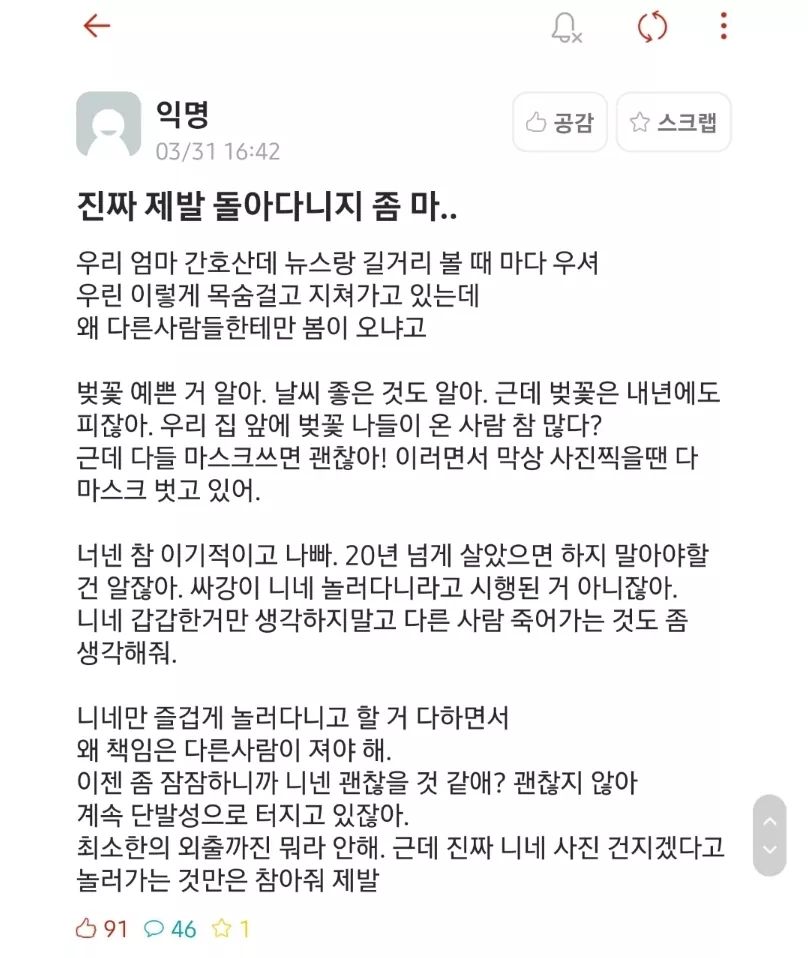 익명
03/31 16:42

공감 스크랩

진짜 제발 돌아다니지 좀 마..

우리 엄마 간호산데 뉴스랑 길거리 볼 때 마다 우셔
우린 이렇게 목숨걸고 지쳐가고 있는데
왜 다른사람들한테만 봄이 오냐고

벚꽃 예쁜 거 알아. 날씨 좋은 것도 알아. 근데 벚꽃은 내년에도 피잖아. 우리 집 앞에 벚꽃 나들이 온 사람 참 많다?
근데 다들 마스크쓰면 괜찮아! 이러면서 막상 사진찍을땐 다 마스크 벗고 있어.

너넨 참 이기적이고 나빠. 20년 넘게 살았으면 하지 말아야할 건 알잖아. 싸강이 니네 놀러다니라고 시행된 거 아니잖아.
니네 갑갑한거만 생각하지말고 다른 사람 죽어가는 것도 좀 생각해줘.

니네만 즐겁게 놀러다니고 할 거 다하면서
왜 책임은 다른사람이 져야 해.
이젠 좀 잠잠하니까 니넨 괜찮을 것 같애? 괜찮지 않아
계속 단발성으로 터지고 있잖아.
최소한의 외출까진 뭐라 안해. 근데 진짜 니네 사진 건지겠다고 놀러가는 것만은 참아줘 제발

91 46 1